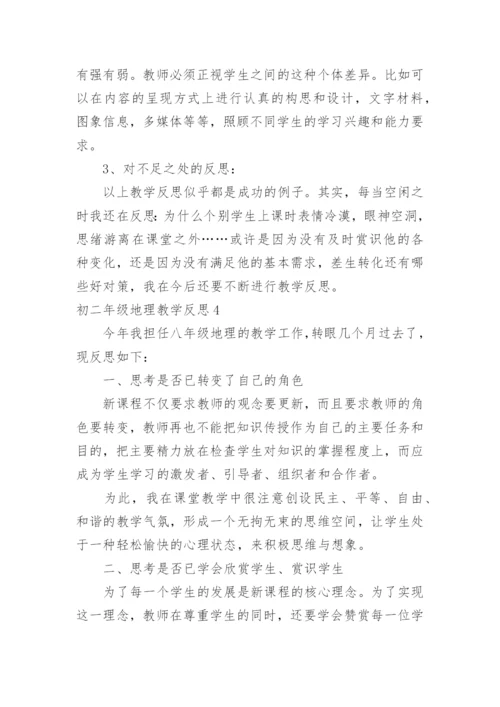 有强有弱。教师必须正视学生之间的这种个体差异。比如可以在内容的呈现方式上进行认真的构思和设计，文字材料，图象信息，多媒体等等，照顾不同学生的学习兴趣和能力要求。

3、对不足之处的反思：

以上教学反思似乎都是成功的例子。其实，每当空闲之时我还在反思：为什么个别学生上课时表情冷漠，眼神空洞，思绪游离在课堂之外……或许是因为没有及时赏识他的各种变化，还是因为没有满足他的基本需求，差生转化还有哪些好对策，我在今后还要不断进行教学反思。

初二年级地理教学反思4

今年我担任八年级地理的教学工作，转眼几个月过去了，现反思如下：

一、思考是否已转变了自己的角色

新课程不仅要求教师的观念要更新，而且要求教师的角色要转变，教师再也不能把知识传授作为自己的主要任务和目的，把主要精力放在检查学生对知识的掌握程度上，而应成为学生学习的激发者、引导者、组织者和合作者。

为此，我在课堂教学中很注意创设民主、平等、自由、和谐的教学气氛，形成一个无拘无束的思维空间，让学生处于一种轻松愉快的心理状态，来积极思维与想象。

二、思考是否已学会欣赏学生、赏识学生

为了每一个学生的发展是新课程的核心理念。为了实现这一理念，教师在尊重学生的同时，还要学会赞赏每一位学